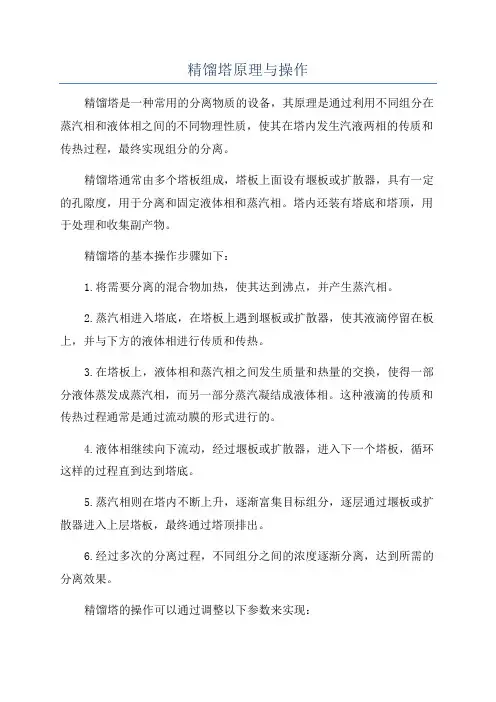 精馏塔原理与操作

精馏塔是一种常用的分离物质的设备，其原理是通过利用不同组分在蒸汽相和液体相之间的不同物理性质，使其在塔内发生汽液两相的传质和传热过程，最终实现组分的分离。

精馏塔通常由多个塔板组成，塔板上面设有堰板或扩散器，具有一定的孔隙度，用于分离和固定液体相和蒸汽相。塔内还装有塔底和塔顶，用于处理和收集副产物。

精馏塔的基本操作步骤如下：

1.将需要分离的混合物加热，使其达到沸点，并产生蒸汽相。

2.蒸汽相进入塔底，在塔板上遇到堰板或扩散器，使其液滴停留在板上，并与下方的液体相进行传质和传热。

3.在塔板上，液体相和蒸汽相之间发生质量和热量的交换，使得一部分液体蒸发成蒸汽相，而另一部分蒸汽凝结成液体相。这种液滴的传质和传热过程通常是通过流动膜的形式进行的。

4.液体相继续向下流动，经过堰板或扩散器，进入下一个塔板，循环这样的过程直到达到塔底。

5.蒸汽相则在塔内不断上升，逐渐富集目标组分，逐层通过堰板或扩散器进入上层塔板，最终通过塔顶排出。

6.经过多次的分离过程，不同组分之间的浓度逐渐分离，达到所需的分离效果。

精馏塔的操作可以通过调整以下参数来实现：